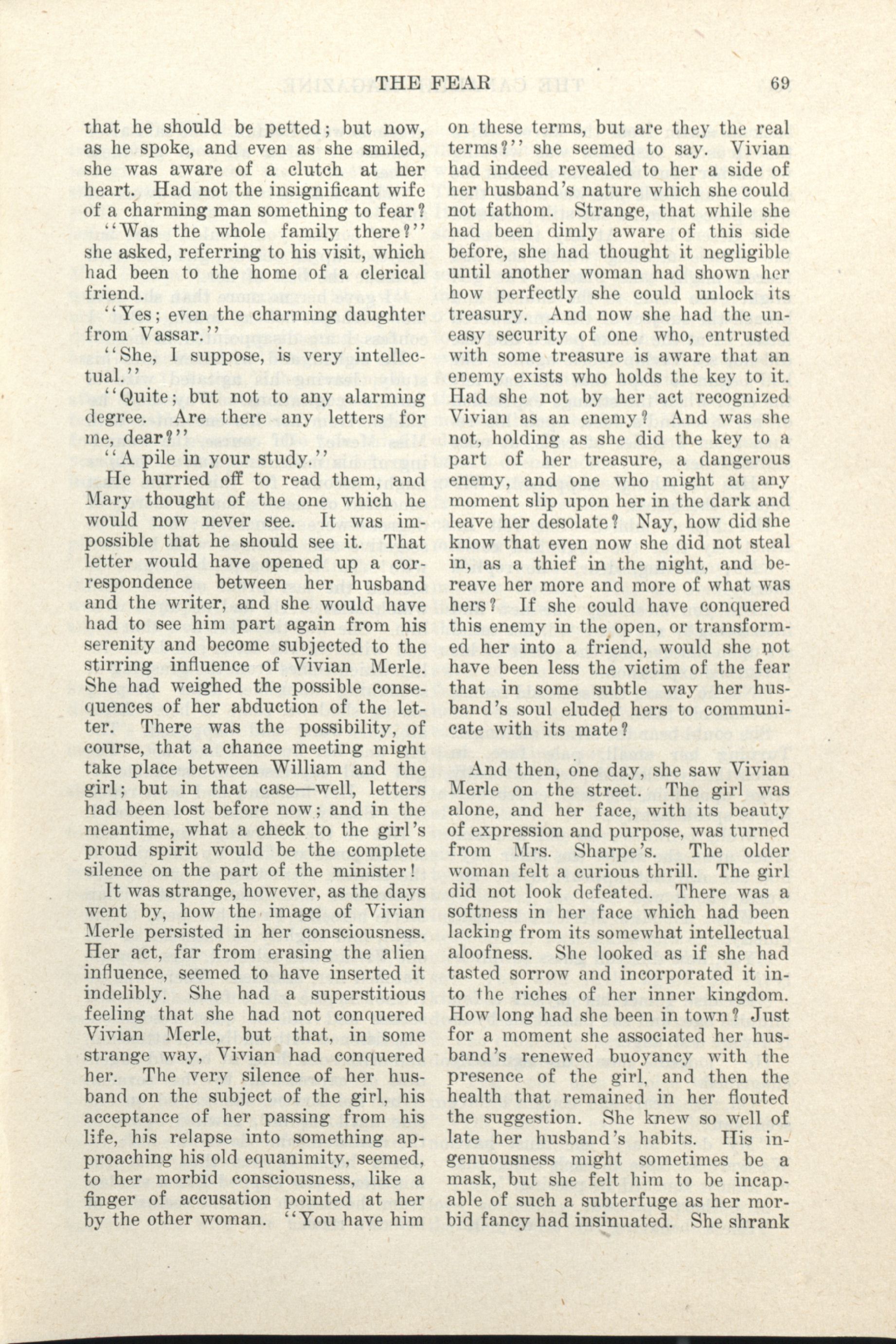 THE FEAR 69

that he should be petted; but now, as he spoke, and even as she smiled, she was aware of a clutch at her heart. Had not the insignificant wife of a charming man something to fear?

"Was the whole family there?" she asked, referring to his visit, which had been to the home of a clerical friend.

"Yes; even the charming daughter from Vassar."

"She, I suppose, is very intellectual."

"Quite; but not to any alarming degree. Are there any letters for me, dear?"

"A pile in your study."

He hurried off to read them, and Mary thought of the one which he would now never see. It was impossible that he should see it. That letter would have opened up a correspondence between her husband and the writer, and she would have had to see him part again from his serenity and become subjected to the stirring influence of Vivian Merle. She had weighed the possible consequences of her abduction of the letter. There was the possibility, of course, that a chance meeting might take place between William and the girl; but in that case—well, letters had been lost before now; and in the meantime, what a check to the girl's proud spirit would be the complete silence on the part of the minister!

It was strange, however, as the days went by, how the image of Vivian Merle persisted in her consciousness. Her act, far from erasing the alien influence, seemed to have inserted it indelibly. She had a superstitious feeling that she had not conquered Vivian Merle, but that, in some strange way, Vivian had conquered her. The very silence of her husband on the subject of the girl, his acceptance of her passing from his life, his relapse into something approaching his old equanimity, seemed, to her morbid consciousness, like a finger of accusation pointed at her by the other woman. "You have him on these terms, but are they the real terms?" she seemed to say. Vivian had indeed revealed to her a side of her husband's nature which she could not fathom. Strange, that while she had been dimly aware of this side before, she had thought it negligible until another woman had shown her how perfectly she could unlock its treasury. And now she had the uneasy security of one who, entrusted with some treasure is aware that an enemy exists who holds the key to it. Had she not by her act recognized Vivian as an enemy? And was she not, holding as she did the key to a part of her treasure, a dangerous enemy, and one who might at any moment slip upon her in the dark and leave her desolate? Nay, how did she know that even now she did not steal in, as a thief in the night, and bereave her more and more of what was hers? If she could have conquered this enemy in the open, or transformed her into a friend, would she not have been less the victim of the fear that in some subtle way her husband's soul eluded hers to communicate with its mate?

And then, one day, she saw Vivian Merle on the street. The girl was alone, and her face, with its beauty of expression and purpose, was turned from Mrs. Sharpe's. The older woman felt a curious thrill. The girl did not look defeated. There was a softness in her face which had been lacking from its somewhat intellectual aloofness. She looked as if she had tasted sorrow and incorporated it into the riches of her inner kingdom. How long had she been in town? Just for a moment she associated her husband's renewed buoyancy with the presence of the girl, and then the health that remained in her flouted the suggestion. She knew so well of late her husband's habits. His ingenuousness might sometimes be a mask, but she felt him to be incapable of such a subterfuge as her morbid fancy had insinuated. She shrank